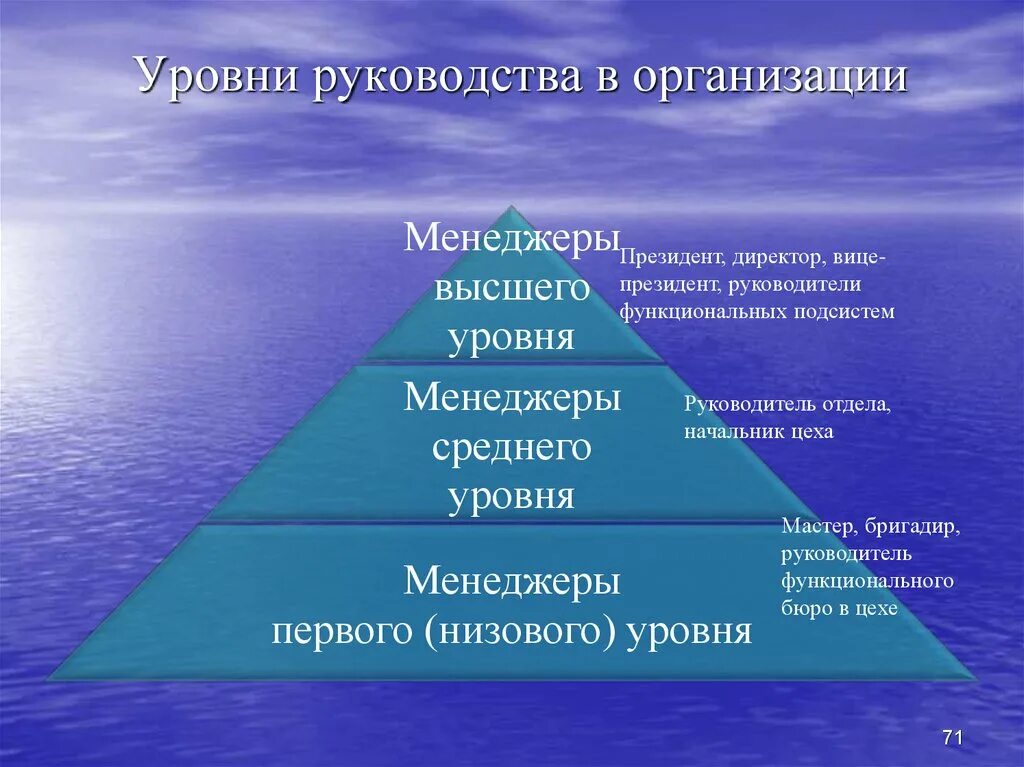 Уровни руководства в организации

Менеджеры высшего уровня

Президент, директор, вице-президент, руководители функциональных подсистем

Менеджеры среднего уровня

Руководитель отдела, начальник цеха

Менеджеры первого (низового) уровня

Мастер, бригадир, руководитель функционального бюро в цехе

71